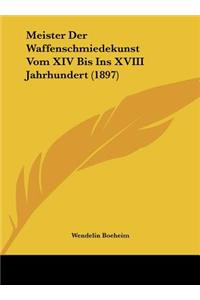 Meister Der Waffenschmiedekunst Vom XIV Bis Ins XVIII Jahrhundert (1897)

Wendelin Boeheim